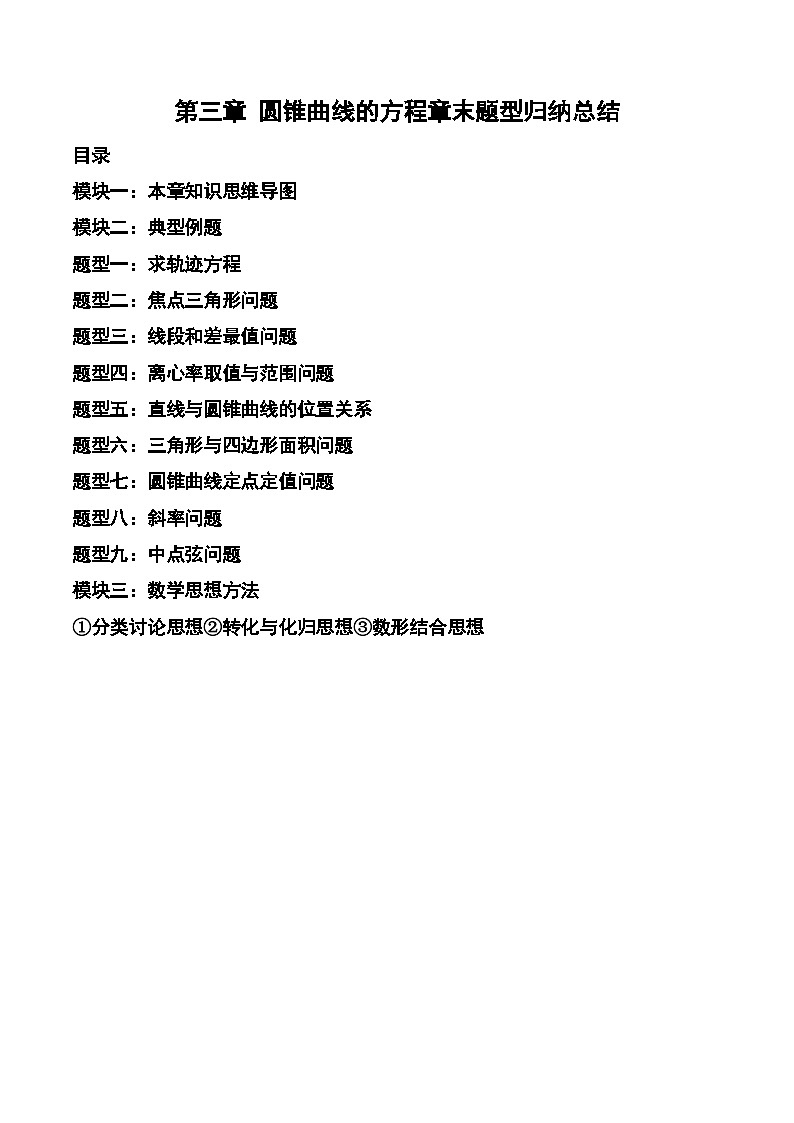 第三章 圆锥曲线的方程章末题型归纳总结

目录

模块一：本章知识思维导图

模块二：典型例题

题型一：求轨迹方程

题型二：焦点三角形问题

题型三：线段和差最值问题

题型四：离心率取值与范围问题

题型五：直线与圆锥曲线的位置关系

题型六：三角形与四边形面积问题

题型七：圆锥曲线定点定值问题

题型八：斜率问题

题型九：中点弦问题

模块三：数学思想方法

①分类讨论思想②转化与化归思想③数形结合思想